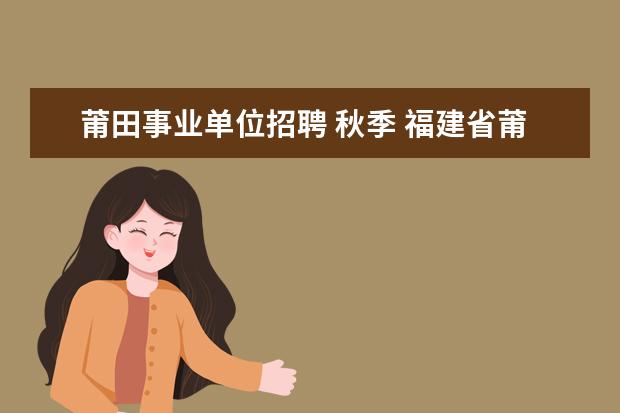 莆田事业单位招聘 秋季 福建省莆